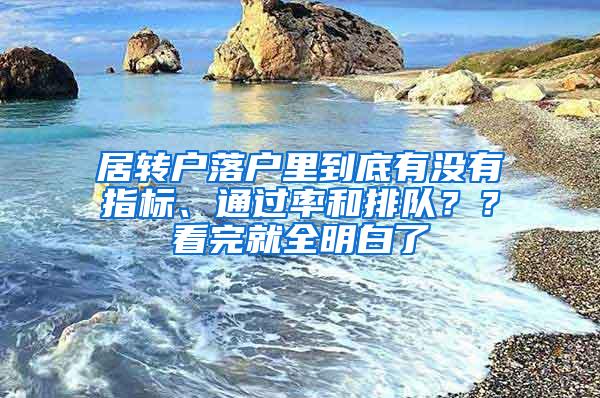 居转户落户里到底有没有指标、通过率和排队？？看完就全明白了